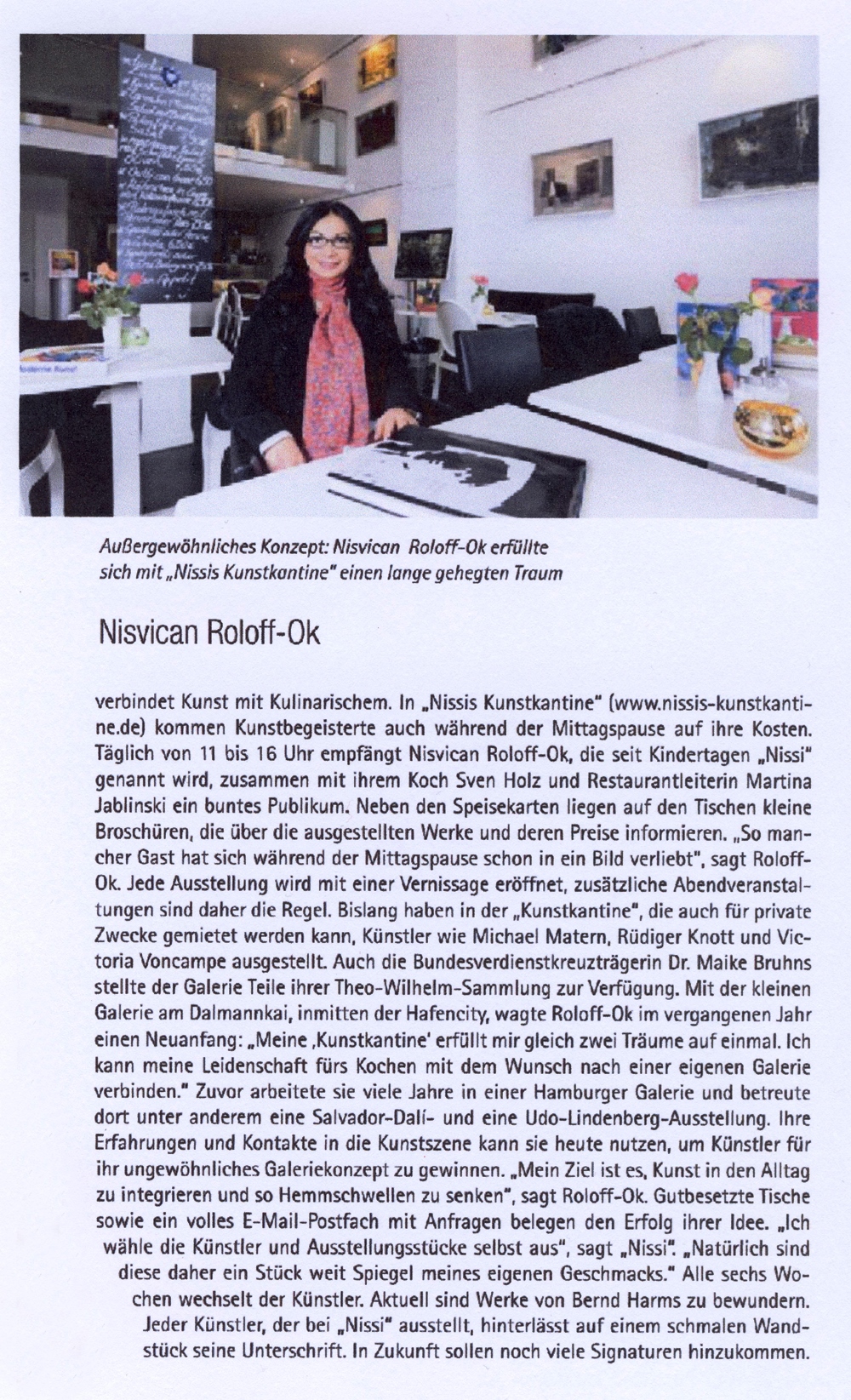 Außergewöhnliches Konzept: Nisvican Roloff-Ok erfüllte sich mit „Nissis Kunstkantine" einen lange gehegten Traum

Nisvican Roloff-Ok

verbindet Kunst mit Kulinarischem. In „Nissis Kunstkantine" (www.nissis-kunstkantine.de) kommen Kunstbegeisterte auch während der Mittagspause auf ihre Kosten. Täglich von 11 bis 16 Uhr empfängt Nisvican Roloff-Ok, die seit Kindertagen „Nissi" genannt wird, zusammen mit ihrem Koch Sven Holz und Restaurantleiterin Martina Jablinski ein buntes Publikum. Neben den Speisekarten liegen auf den Tischen kleine Broschüren, die über die ausgestellten Werke und deren Preise informieren. „So mancher Gast hat sich während der Mittagspause schon in ein Bild verliebt", sagt Roloff-Ok. Jede Ausstellung wird mit einer Vernissage eröffnet, zusätzliche Abendveranstaltungen sind daher die Regel. Bislang haben in der „Kunstkantine", die auch für private Zwecke gemietet werden kann, Künstler wie Michael Matern, Rüdiger Knott und Victoria Voncampe ausgestellt. Auch die Bundesverdienstkreuzträgerin Dr. Maike Bruhns stellte der Galerie Teile ihrer Theo-Wilhelm-Sammlung zur Verfügung. Mit der kleinen Galerie am Dalmannkai, inmitten der Hafencity, wagte Roloff-Ok im vergangenen Jahr einen Neuanfang: „Meine ‚Kunstkantine' erfüllt mir gleich zwei Träume auf einmal. Ich kann meine Leidenschaft fürs Kochen mit dem Wunsch nach einer eigenen Galerie verbinden." Zuvor arbeitete sie viele Jahre in einer Hamburger Galerie und betreute dort unter anderem eine Salvador-Dalí- und eine Udo-Lindenberg-Ausstellung. Ihre Erfahrungen und Kontakte in die Kunstszene kann sie heute nutzen, um Künstler für ihr ungewöhnliches Galeriekonzept zu gewinnen. „Mein Ziel ist es, Kunst in den Alltag zu integrieren und so Hemmschwellen zu senken", sagt Roloff-Ok. Gutbesetzte Tische sowie ein volles E-Mail-Postfach mit Anfragen belegen den Erfolg ihrer Idee. „Ich wähle die Künstler und Ausstellungsstücke selbst aus", sagt „Nissi". „Natürlich sind diese daher ein Stück weit Spiegel meines eigenen Geschmacks." Alle sechs Wochen wechselt der Künstler. Aktuell sind Werke von Bernd Harms zu bewundern. Jeder Künstler, der bei „Nissi" ausstellt, hinterlässt auf einem schmalen Wandstück seine Unterschrift. In Zukunft sollen noch viele Signaturen hinzukommen.